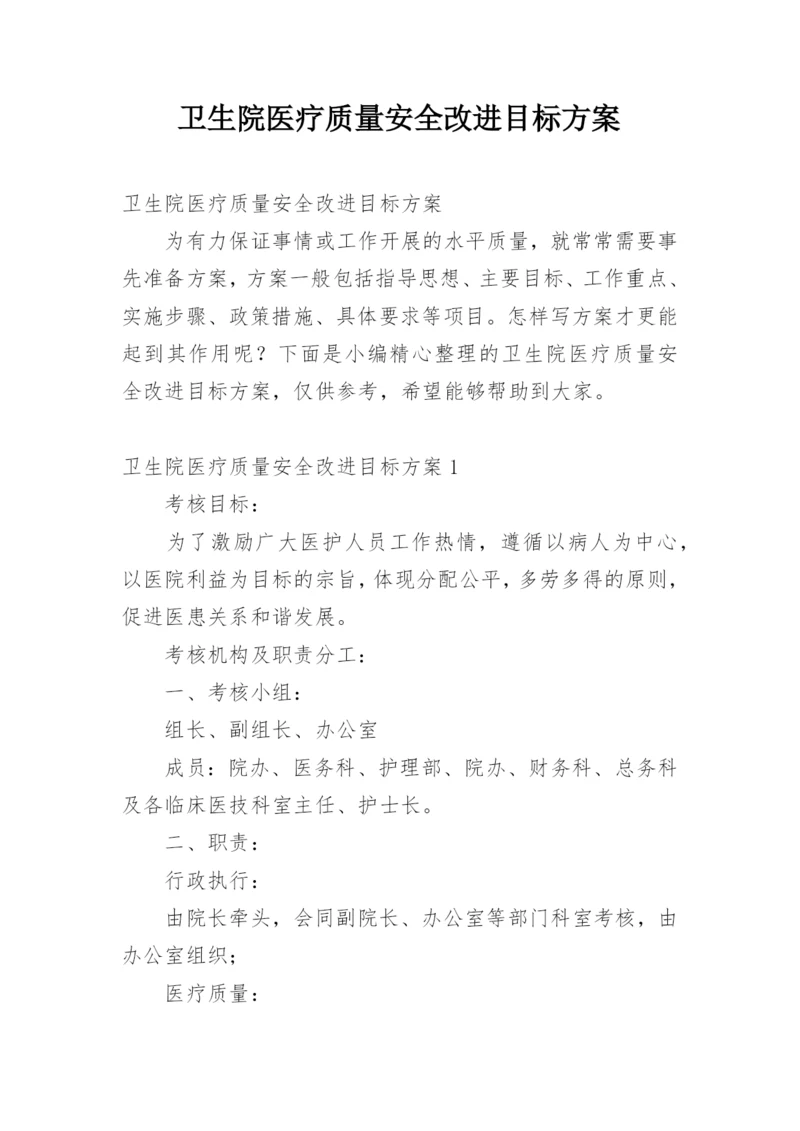 卫生院医疗质量安全改进目标方案

卫生院医疗质量安全改进目标方案

为有力保证事情或工作开展的水平质量，就常常需要事先准备方案，方案一般包括指导思想、主要目标、工作重点、实施步骤、政策措施、具体要求等项目。怎样写方案才更能起到其作用呢？下面是小编精心整理的卫生院医疗质量安全改进目标方案，仅供参考，希望能够帮助到大家。

卫生院医疗质量安全改进目标方案 1

考核目标：

为了激励广大医护人员工作热情，遵循以病人为中心，以医院利益为目标的宗旨，体现分配公平，多劳多得的原则，促进医患关系和谐发展。

考核机构及职责分工：

一、考核小组：

组长、副组长、办公室

成员：院办、医务科、护理部、院办、财务科、总务科及各临床医技科室主任、护士长。

二、职责：

行政执行：

由院长牵头，会同副院长、办公室等部门科室考核，由办公室组织；

医疗质量：